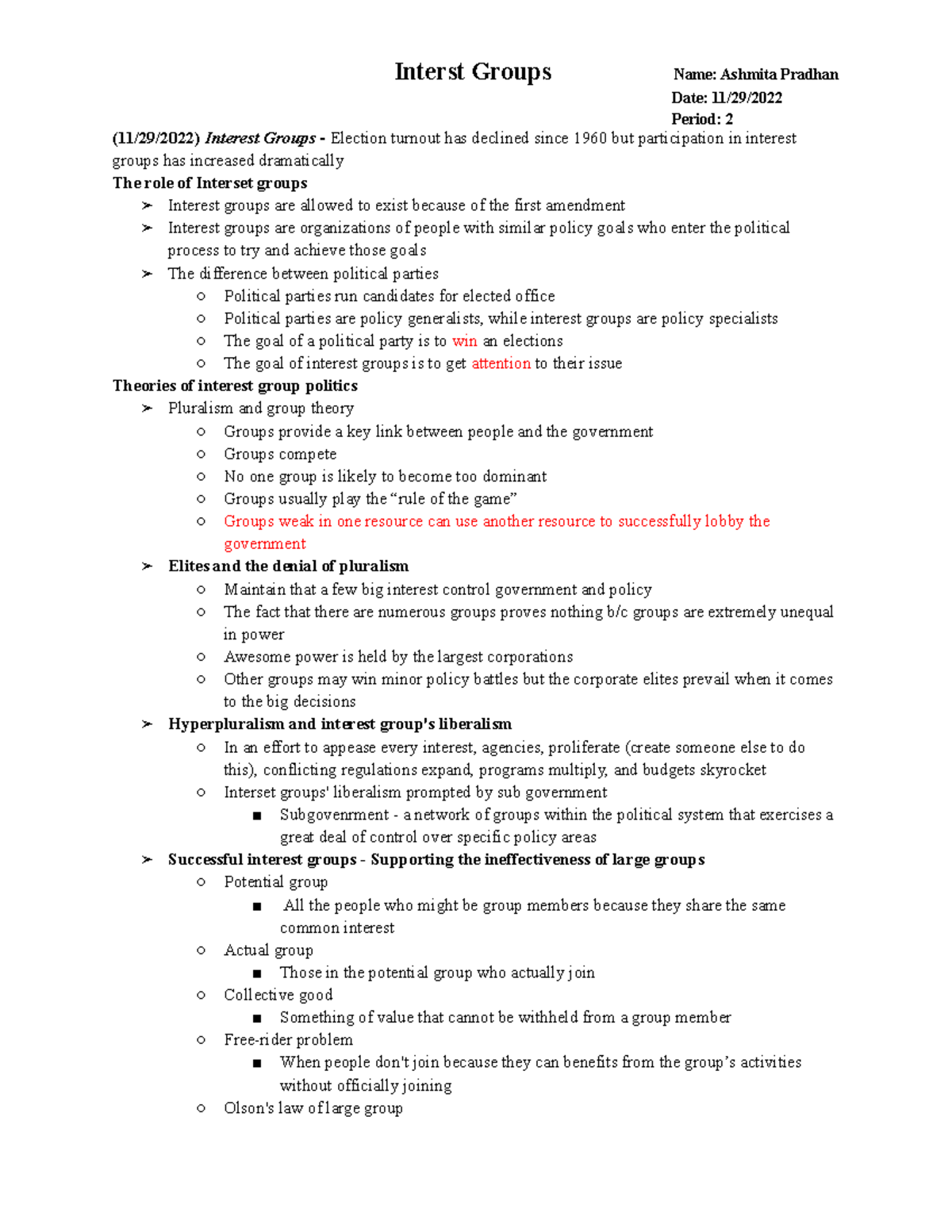 Interst Groups

Name: Ashmita Pradhan
Date: 11/29/2022
Period: 2

(11/29/2022) Interest Groups - Election turnout has declined since 1960 but participation in interest groups has increased dramatically

The role of Interset groups

➢ Interest groups are allowed to exist because of the first amendment
➢ Interest groups are organizations of people with similar policy goals who enter the political process to try and achieve those goals
➢ The difference between political parties
○ Political parties run candidates for elected office
○ Political parties are policy generalists, while interest groups are policy specialists
○ The goal of a political party is to win an elections
○ The goal of interest groups is to get attention to their issue

Theories of interest group politics

➢ Pluralism and group theory
○ Groups provide a key link between people and the government
○ Groups compete
○ No one group is likely to become too dominant
○ Groups usually play the "rule of the game"
○ Groups weak in one resource can use another resource to successfully lobby the government
➢ Elites and the denial of pluralism
○ Maintain that a few big interest control government and policy
○ The fact that there are numerous groups proves nothing b/c groups are extremely unequal in power
○ Awesome power is held by the largest corporations
○ Other groups may win minor policy battles but the corporate elites prevail when it comes to the big decisions
➢ Hyperpluralism and interest group's liberalism
○ In an effort to appease every interest, agencies, proliferate (create someone else to do this), conflicting regulations expand, programs multiply, and budgets skyrocket
○ Interset groups' liberalism prompted by sub government
■ Subgovenrment - a network of groups within the political system that exercises a great deal of control over specific policy areas
➢ Successful interest groups - Supporting the ineffectiveness of large groups
○ Potential group
■ All the people who might be group members because they share the same common interest
○ Actual group
■ Those in the potential group who actually join
○ Collective good
■ Something of value that cannot be withheld from a group member
○ Free-rider problem
■ When people don't join because they can benefits from the group's activities without officially joining
○ Olson's law of large group